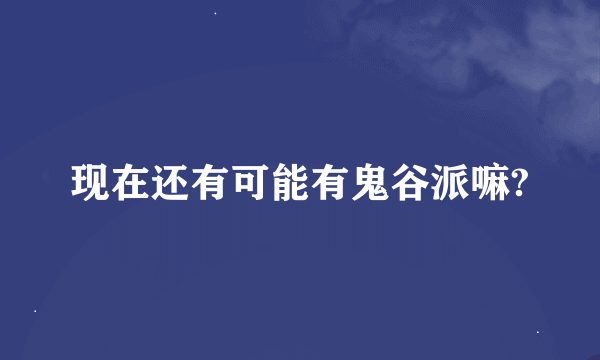 现在还有可能有鬼谷派嘛?